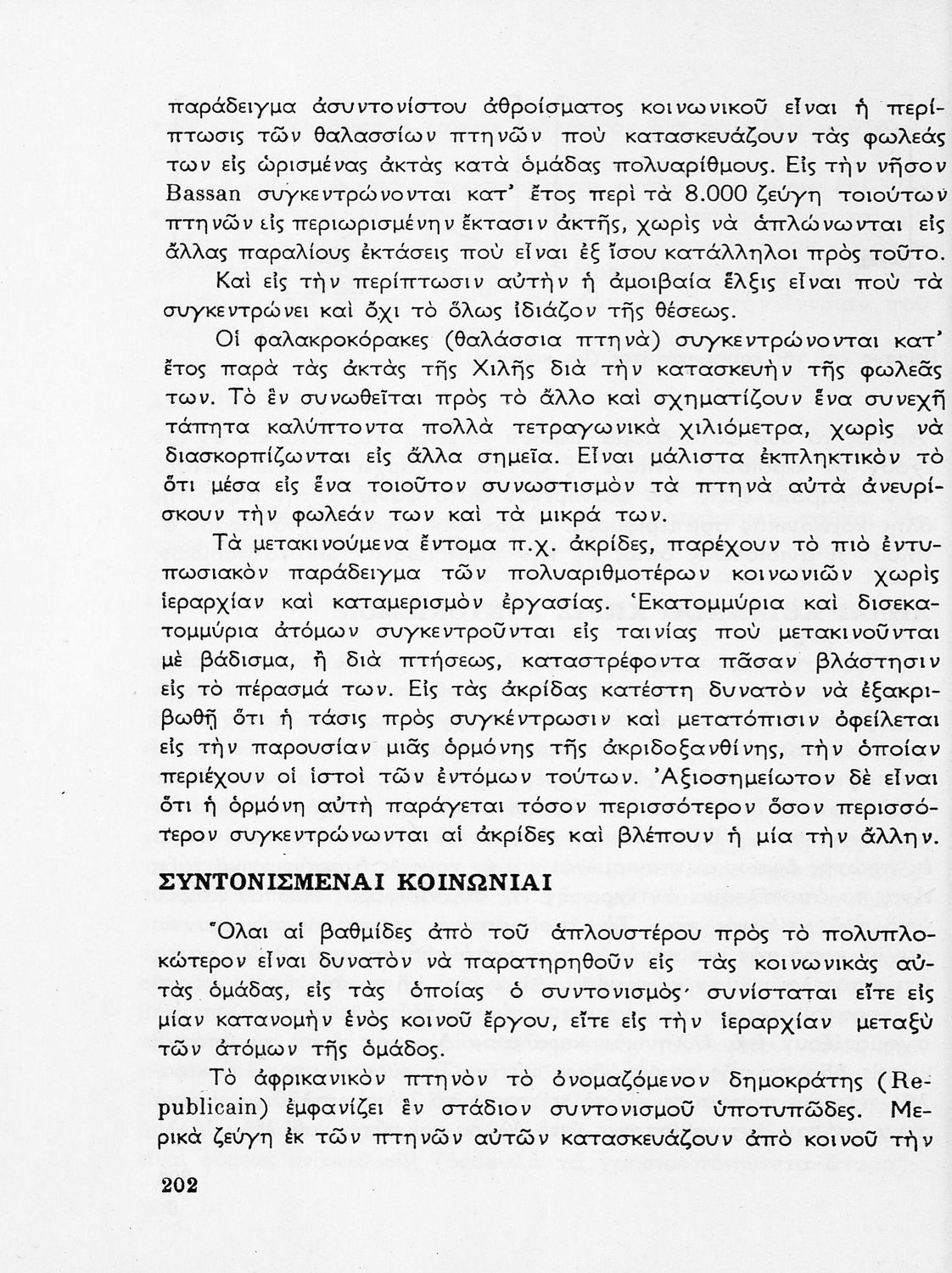 παράδειγμα ἀσυντονίστου ἀθροίσματος κοινωνικοῦ εἶναι ἡ περίπτωσις τῶν θαλασσίων πτηνῶν ποὺ κατασκευάζουν τὰς φωλεάς των εἰς ὡρισμένας ἀκτὰς κατὰ ὁμάδας πολυαρίθμους. Εἰς τὴν νῆσον Bassan συγκεντρώνονται κατ' ἔτος περὶ τὰ 8.000 ζεύγη τοιούτων πτηνῶν εἰς περιωρισμένην ἔκτασιν ἀκτῆς, χωρὶς νὰ ἁπλώνωνται εἰς ἄλλας παραλίους ἐκτάσεις ποὺ εἶναι ἐξ ἴσου κατάλληλοι πρὸς τοῦτο.

Καὶ εἰς τὴν περίπτωσιν αὐτὴν ἡ ἀμοιβαία ἕλξις εἶναι ποὺ τὰ συγκεντρώνει καὶ ὄχι τὸ ὅλως ἰδιάζον τῆς θέσεως.

Οἱ φαλακροκόρακες (θαλάσσια πτηνὰ) συγκεντρώνονται κατ' ἔτος παρὰ τὰς ἀκτὰς τῆς Χιλῆς διὰ τὴν κατασκευὴν τῆς φωλεᾶς των. Τὸ ἓν συνωθεῖται πρὸς τὸ ἄλλο καὶ σχηματίζουν ἕνα συνεχῆ τάπητα καλύπτοντα πολλὰ τετραγωνικὰ χιλιόμετρα, χωρὶς νὰ διασκορπίζωνται εἰς ἄλλα σημεῖα. Εἶναι μάλιστα ἐκπληκτικὸν τὸ ὅτι μέσα εἰς ἕνα τοιοῦτον συνωστισμὸν τὰ πτηνὰ αὐτὰ ἀνευρίσκουν τὴν φωλεάν των καὶ τὰ μικρά των.

Τὰ μετακινούμενα ἔντομα π.χ. ἀκρίδες, παρέχουν τὸ πιὸ ἐντυπωσιακὸν παράδειγμα τῶν πολυαριθμοτέρων κοινωνιῶν χωρὶς ἱεραρχίαν καὶ καταμερισμὸν ἐργασίας. Ἑκατομμύρια καὶ δισεκατομμύρια ἀτόμων συγκεντροῦνται εἰς ταινίας ποὺ μετακινοῦνται μὲ βάδισμα, ἢ διὰ πτήσεως, καταστρέφοντα πᾶσαν βλάστησιν εἰς τὸ πέρασμά των. Εἰς τὰς ἀκρίδας κατέστη δυνατὸν νὰ ἐξακριβωθῇ ὅτι ἡ τάσις πρὸς συγκέντρωσιν καὶ μετατόπισιν ὀφείλεται εἰς τὴν παρουσίαν μιᾶς ὁρμόνης τῆς ἀκριδοξανθίνης, τὴν ὁποίαν περιέχουν οἱ ἱστοὶ τῶν ἐντόμων τούτων. Ἀξιοσημείωτον δὲ εἶναι ὅτι ἡ ὁρμόνη αὐτὴ παράγεται τόσον περισσότερον ὅσον περισσότερον συγκεντρώνωνται αἱ ἀκρίδες καὶ βλέπουν ἡ μία τὴν ἄλλην.

ΣΥΝΤΟΝΙΣΜΕΝΑΙ ΚΟΙΝΩΝΙΑΙ

Ὅλαι αἱ βαθμίδες ἀπὸ τοῦ ἁπλουστέρου πρὸς τὸ πολυπλοκώτερον εἶναι δυνατὸν νὰ παρατηρηθοῦν εἰς τὰς κοινωνικὰς αὐτὰς ὁμάδας, εἰς τὰς ὁποίας ὁ συντονισμὸς συνίσταται εἴτε εἰς μίαν κατανομὴν ἑνὸς κοινοῦ ἔργου, εἴτε εἰς τὴν ἱεραρχίαν μεταξὺ τῶν ἀτόμων τῆς ὁμάδος.

Τὸ ἀφρικανικὸν πτηνὸν τὸ ὀνομαζόμενον δημοκράτης (Republicain) ἐμφανίζει ἓν στάδιον συντονισμοῦ ὑποτυπῶδες. Μερικὰ ζεύγη ἐκ τῶν πτηνῶν αὐτῶν κατασκευάζουν ἀπὸ κοινοῦ τὴν

202